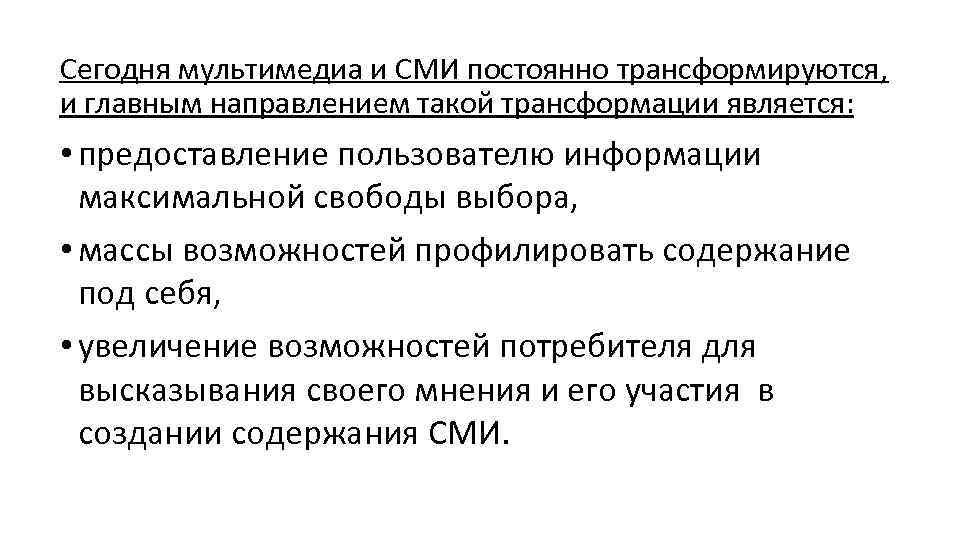 Сегодня мультимедиа и СМИ постоянно трансформируются, и главным направлением такой трансформации является:

• предоставление пользователю информации максимальной свободы выбора,

• массы возможностей профилировать содержание под себя,

• увеличение возможностей потребителя для высказывания своего мнения и его участия в создании содержания СМИ.